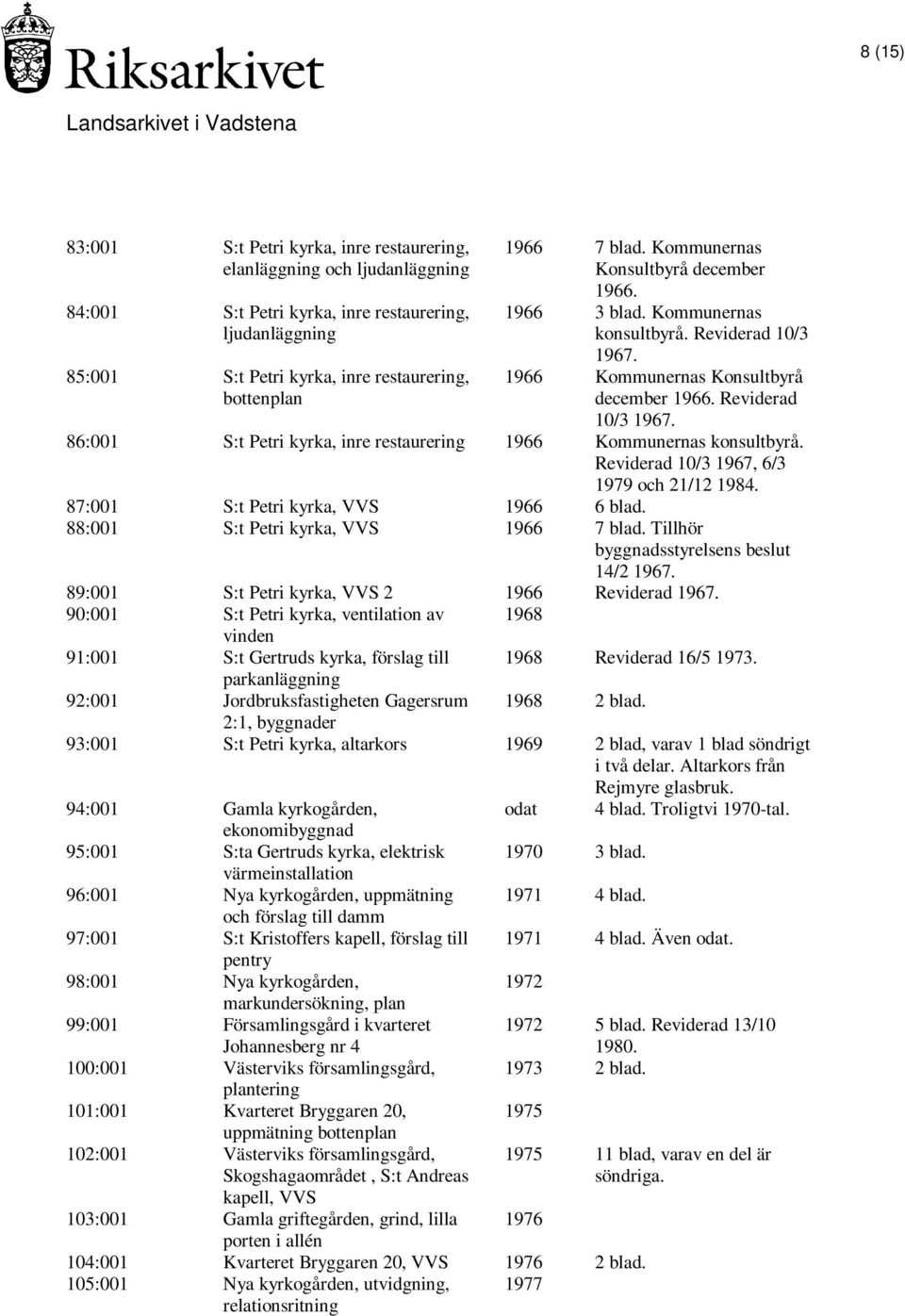 Riksarkivet

Landsarkivet i Vadstena

8 (15)

| | | | |
|---|---|---|---|
| 83:001 | S:t Petri kyrka, inre restaurering, elanläggning och ljudanläggning | 1966 | 7 blad. Kommunernas Konsultbyrå december 1966. |
| 84:001 | S:t Petri kyrka, inre restaurering, ljudanläggning | 1966 | 3 blad. Kommunernas konsultbyrå. Reviderad 10/3 1967. |
| 85:001 | S:t Petri kyrka, inre restaurering, bottenplan | 1966 | Kommunernas Konsultbyrå december 1966. Reviderad 10/3 1967. |
| 86:001 | S:t Petri kyrka, inre restaurering | 1966 | Kommunernas konsultbyrå. Reviderad 10/3 1967, 6/3 1979 och 21/12 1984. |
| 87:001 | S:t Petri kyrka, VVS | 1966 | 6 blad. |
| 88:001 | S:t Petri kyrka, VVS | 1966 | 7 blad. Tillhör byggnadsstyrelsens beslut 14/2 1967. |
| 89:001 | S:t Petri kyrka, VVS 2 | 1966 | Reviderad 1967. |
| 90:001 | S:t Petri kyrka, ventilation av vinden | 1968 | |
| 91:001 | S:t Gertruds kyrka, förslag till parkanläggning | 1968 | Reviderad 16/5 1973. |
| 92:001 | Jordbruksfastigheten Gagersrum 2:1, byggnader | 1968 | 2 blad. |
| 93:001 | S:t Petri kyrka, altarkors | 1969 | 2 blad, varav 1 blad söndrigt i två delar. Altarkors från Rejmyre glasbruk. |
| 94:001 | Gamla kyrkogården, ekonomibyggnad | odat | 4 blad. Troligtvi 1970-tal. |
| 95:001 | S:ta Gertruds kyrka, elektrisk värmeinstallation | 1970 | 3 blad. |
| 96:001 | Nya kyrkogården, uppmätning och förslag till damm | 1971 | 4 blad. |
| 97:001 | S:t Kristoffers kapell, förslag till pentry | 1971 | 4 blad. Även odat. |
| 98:001 | Nya kyrkogården, markundersökning, plan | 1972 | |
| 99:001 | Församlingsgård i kvarteret Johannesberg nr 4 | 1972 | 5 blad. Reviderad 13/10 1980. |
| 100:001 | Västerviks församlingsgård, plantering | 1973 | 2 blad. |
| 101:001 | Kvarteret Bryggaren 20, uppmätning bottenplan | 1975 | |
| 102:001 | Västerviks församlingsgård, Skogshagaområdet , S:t Andreas kapell, VVS | 1975 | 11 blad, varav en del är söndriga. |
| 103:001 | Gamla griftegården, grind, lilla porten i allén | 1976 | |
| 104:001 | Kvarteret Bryggaren 20, VVS | 1976 | 2 blad. |
| 105:001 | Nya kyrkogården, utvidgning, relationsritning | 1977 | |